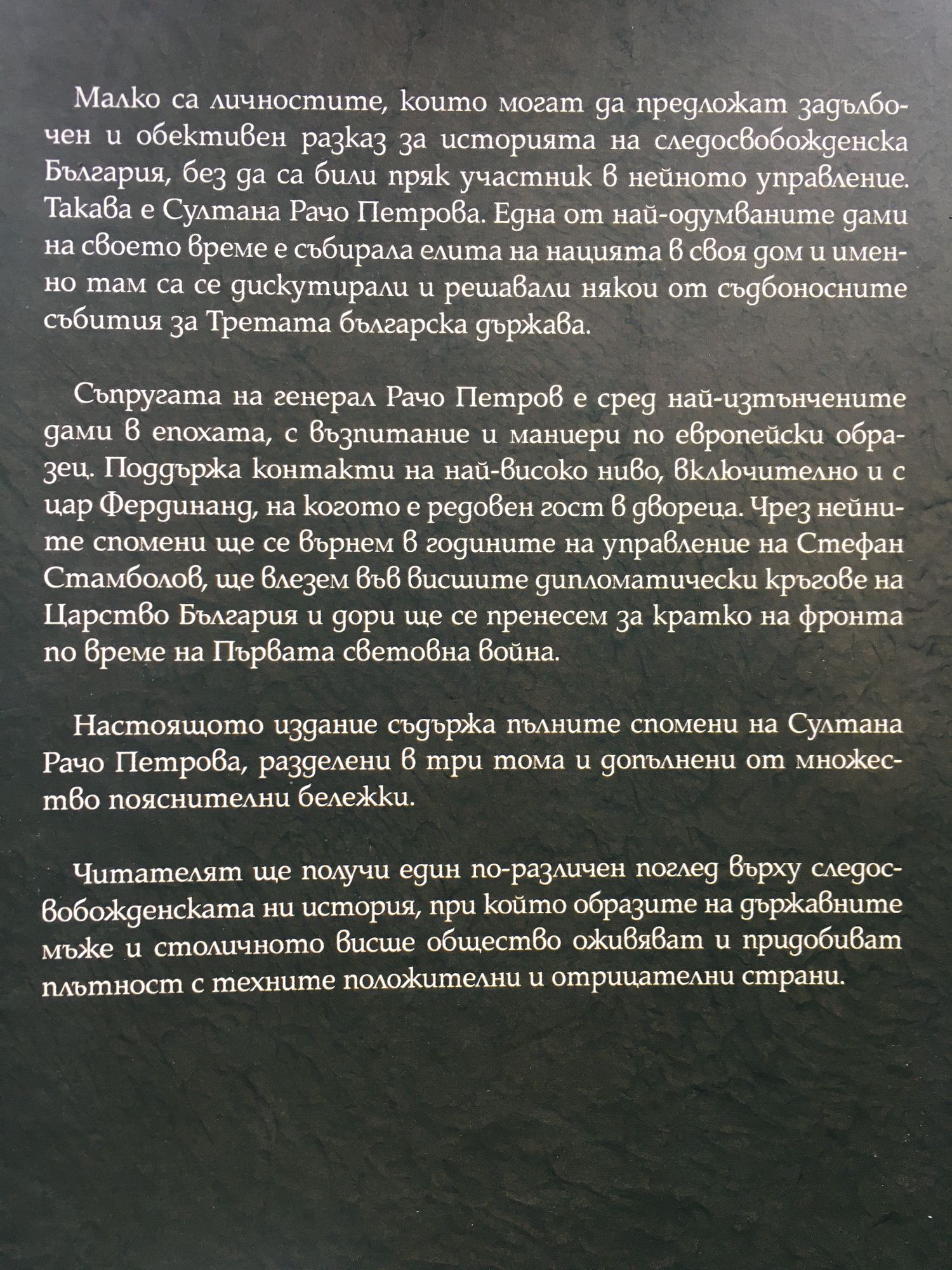 Малко са личностите, които могат да предложат задълбочен и обективен разказ за историята на следосвобожденска България, без да са били пряк участник в нейното управление. Такава е Султана Рачо Петрова. Една от най-одумваните дами на своето време е събирала елита на нацията в своя дом и именно там са се дискутирали и решавали някои от съдбоносните събития за Третата българска държава.

Съпругата на генерал Рачо Петров е сред най-изтънчените дами в епохата, с възпитание и маниери по европейски образец. Поддържа контакти на най-високо ниво, включително и с цар Фердинанд, на когото е редовен гост в двореца. Чрез нейните спомени ще се върнем в годините на управление на Стефан Стамболов, ще влезем във висшите дипломатически кръгове на Царство България и дори ще се пренесем за кратко на фронта по време на Първата световна война.

Настоящото издание съдържа пълните спомени на Султана Рачо Петрова, разделени в три тома и допълнени от множество пояснителни бележки.

Читателят ще получи един по-различен поглед върху следосвобожденската ни история, при който образите на държавните мъже и столичното висше общество оживяват и придобиват плътност с техните положителни и отрицателни страни.